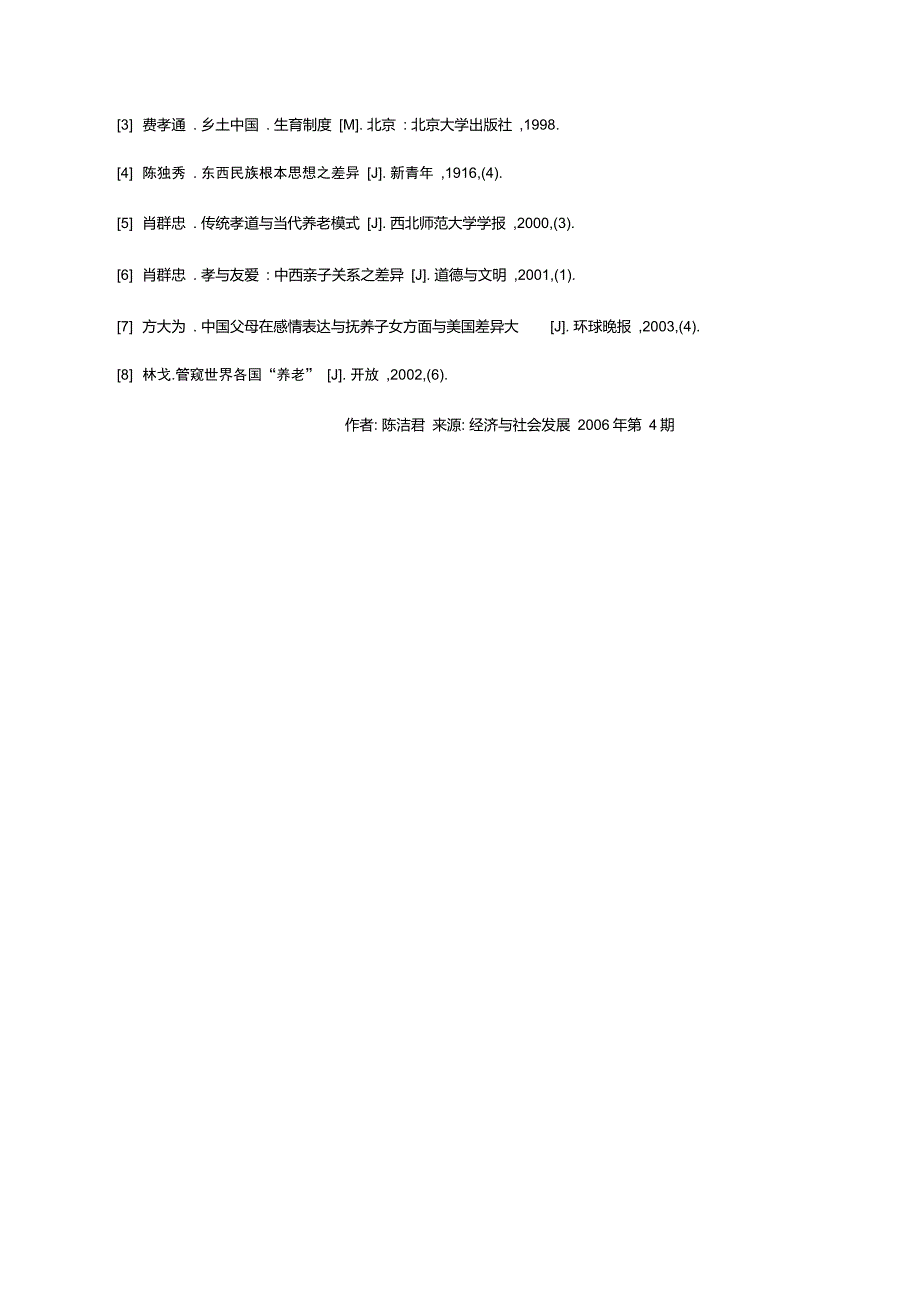 [3] 费孝通 . 乡土中国 . 生育制度 [M]. 北京 : 北京大学出版社 ,1998.

[4] 陈独秀 . 东西民族根本思想之差异 [J]. 新青年 ,1916,(4).

[5] 肖群忠 . 传统孝道与当代养老模式 [J]. 西北师范大学学报 ,2000,(3).

[6] 肖群忠 . 孝与友爱 : 中西亲子关系之差异 [J]. 道德与文明 ,2001,(1).

[7] 方大为 . 中国父母在感情表达与抚养子女方面与美国差异大 [J]. 环球晚报 ,2003,(4).

[8] 林戈.管窥世界各国“养老” [J]. 开放 ,2002,(6).

作者: 陈洁君 来源: 经济与社会发展 2006 年第 4 期